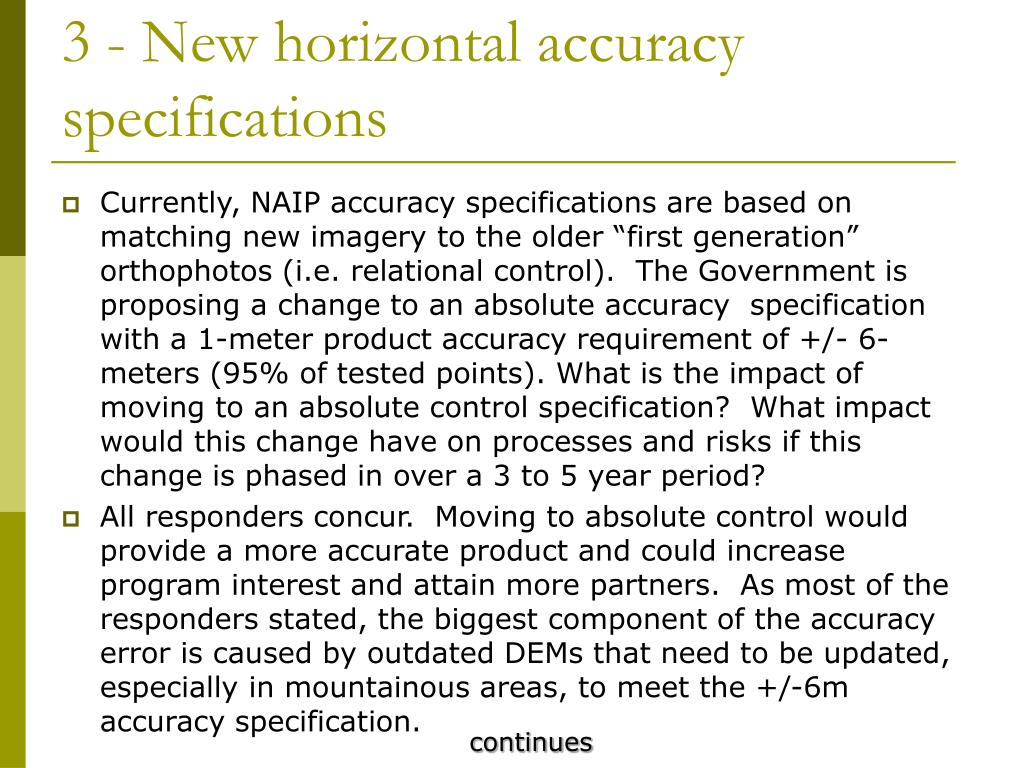 3 - New horizontal accuracy specifications

Currently, NAIP accuracy specifications are based on matching new imagery to the older “first generation” orthophotos (i.e. relational control). The Government is proposing a change to an absolute accuracy specification with a 1-meter product accuracy requirement of +/- 6-meters (95% of tested points). What is the impact of moving to an absolute control specification? What impact would this change have on processes and risks if this change is phased in over a 3 to 5 year period?

All responders concur. Moving to absolute control would provide a more accurate product and could increase program interest and attain more partners. As most of the responders stated, the biggest component of the accuracy error is caused by outdated DEMs that need to be updated, especially in mountainous areas, to meet the +/-6m accuracy specification.

continues